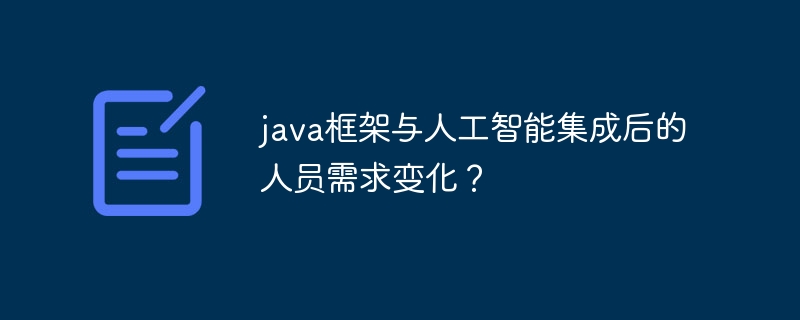 java框架与人工智能集成后的人员需求变化？